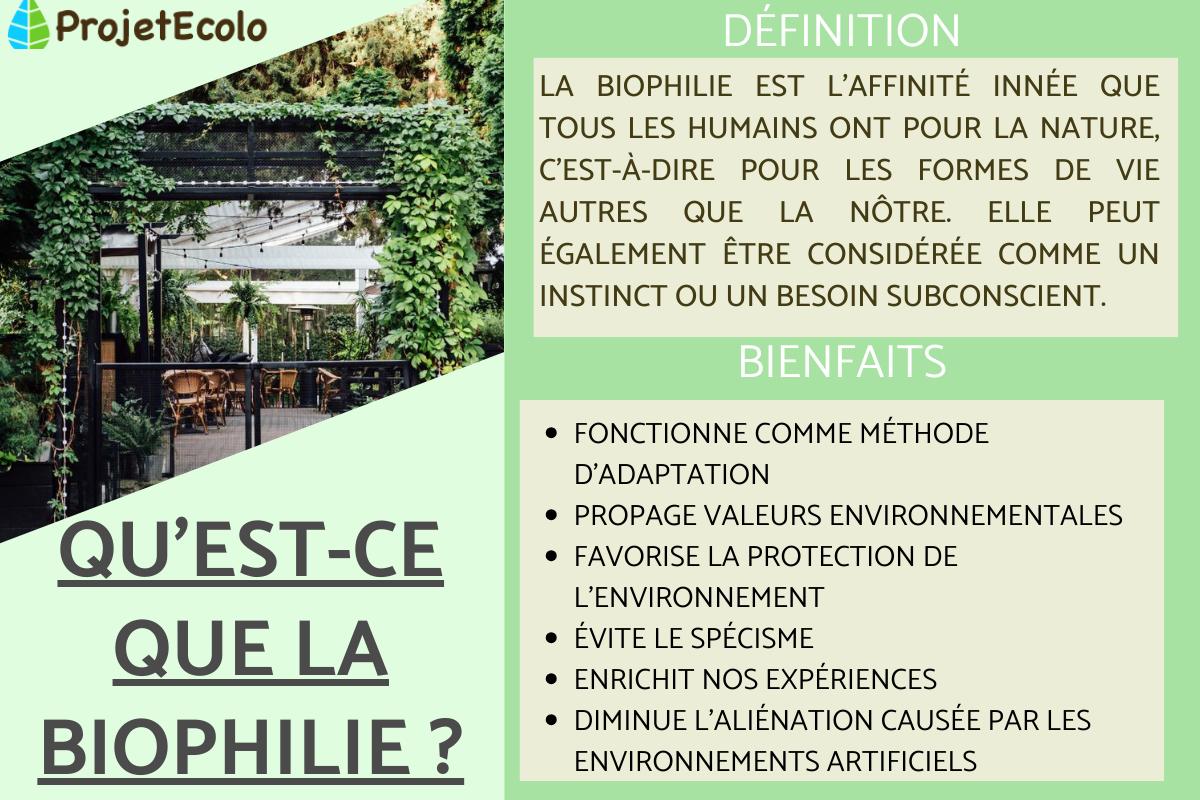 ProjetEcolo

QU'EST-CE QUE LA BIOPHILIE ?

DÉFINITION

LA BIOPHILIE EST L'AFFINITÉ INNÉE QUE TOUS LES HUMAINS ONT POUR LA NATURE, C'EST-À-DIRE POUR LES FORMES DE VIE AUTRES QUE LA NÔTRE. ELLE PEUT ÉGALEMENT ÊTRE CONSIDÉRÉE COMME UN INSTINCT OU UN BESOIN SUBCONSCIENT.

BIENFAITS

- FONCTIONNE COMME MÉTHODE D'ADAPTATION
- PROPAGE VALEURS ENVIRONNEMENTALES
- FAVORISE LA PROTECTION DE L'ENVIRONNEMENT
- ÉVITE LE SPÉCISME
- ENRICHIT NOS EXPÉRIENCES
- DIMINUE L'ALIÉNATION CAUSÉE PAR LES ENVIRONNEMENTS ARTIFICIELS